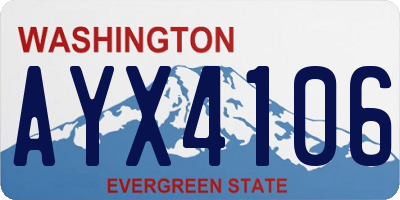 WASHINGTON

AYX4106

EVERGREEN STATE